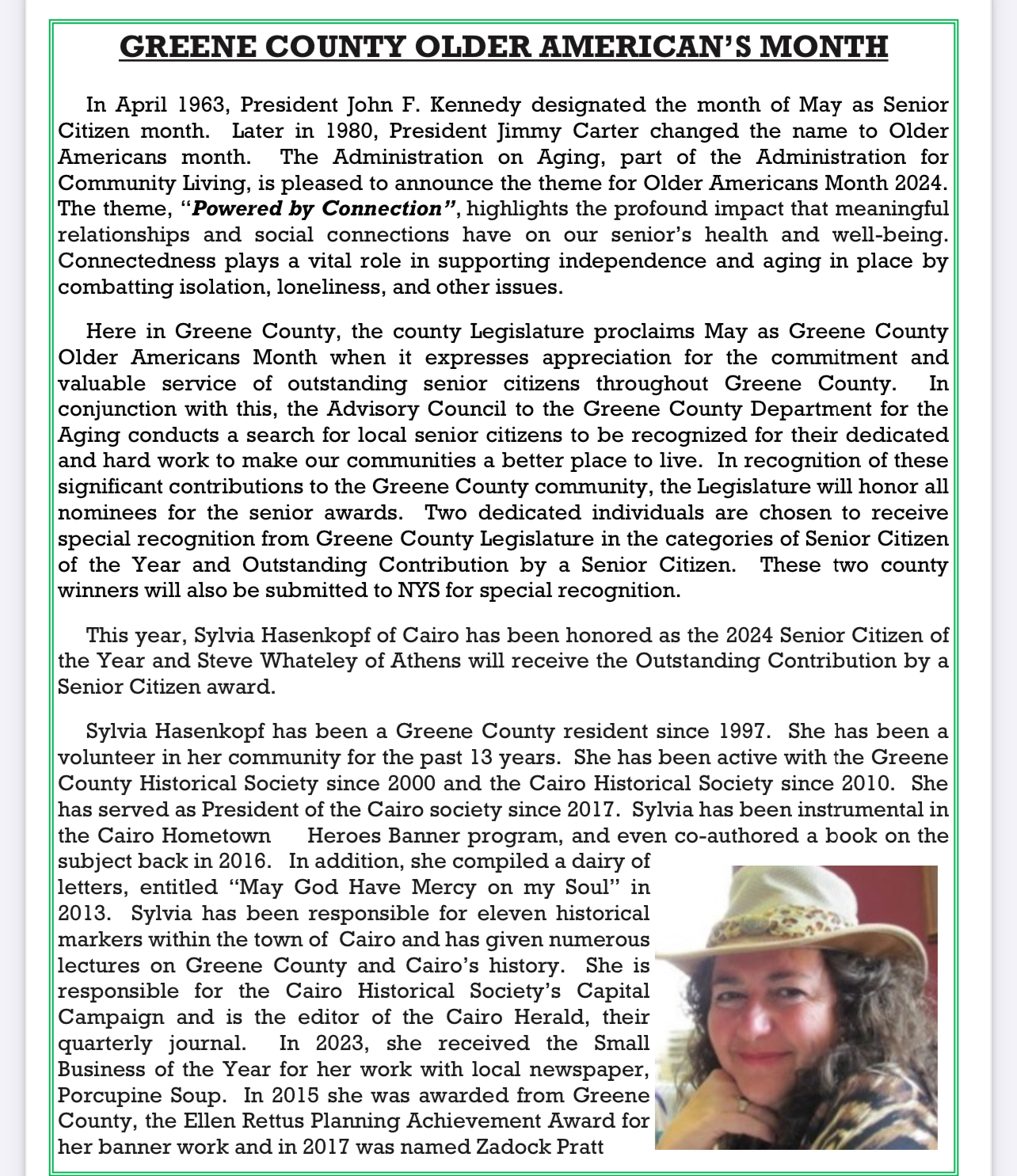 GREENE COUNTY OLDER AMERICAN'S MONTH

In April 1963, President John F. Kennedy designated the month of May as Senior Citizen month. Later in 1980, President Jimmy Carter changed the name to Older Americans month. The Administration on Aging, part of the Administration for Community Living, is pleased to announce the theme for Older Americans Month 2024. The theme, "Powered by Connection", highlights the profound impact that meaningful relationships and social connections have on our senior's health and well-being. Connectedness plays a vital role in supporting independence and aging in place by combatting isolation, loneliness, and other issues.

Here in Greene County, the county Legislature proclaims May as Greene County Older Americans Month when it expresses appreciation for the commitment and valuable service of outstanding senior citizens throughout Greene County. In conjunction with this, the Advisory Council to the Greene County Department for the Aging conducts a search for local senior citizens to be recognized for their dedicated and hard work to make our communities a better place to live. In recognition of these significant contributions to the Greene County community, the Legislature will honor all nominees for the senior awards. Two dedicated individuals are chosen to receive special recognition from Greene County Legislature in the categories of Senior Citizen of the Year and Outstanding Contribution by a Senior Citizen. These two county winners will also be submitted to NYS for special recognition.

This year, Sylvia Hasenkopf of Cairo has been honored as the 2024 Senior Citizen of the Year and Steve Whateley of Athens will receive the Outstanding Contribution by a Senior Citizen award.

Sylvia Hasenkopf has been a Greene County resident since 1997. She has been a volunteer in her community for the past 13 years. She has been active with the Greene County Historical Society since 2000 and the Cairo Historical Society since 2010. She has served as President of the Cairo society since 2017. Sylvia has been instrumental in the Cairo Hometown Heroes Banner program, and even co-authored a book on the subject back in 2016. In addition, she compiled a dairy of letters, entitled "May God Have Mercy on my Soul" in 2013. Sylvia has been responsible for eleven historical markers within the town of Cairo and has given numerous lectures on Greene County and Cairo's history. She is responsible for the Cairo Historical Society's Capital Campaign and is the editor of the Cairo Herald, their quarterly journal. In 2023, she received the Small Business of the Year for her work with local newspaper, Porcupine Soup. In 2015 she was awarded from Greene County, the Ellen Rettus Planning Achievement Award for her banner work and in 2017 was named Zadock Pratt